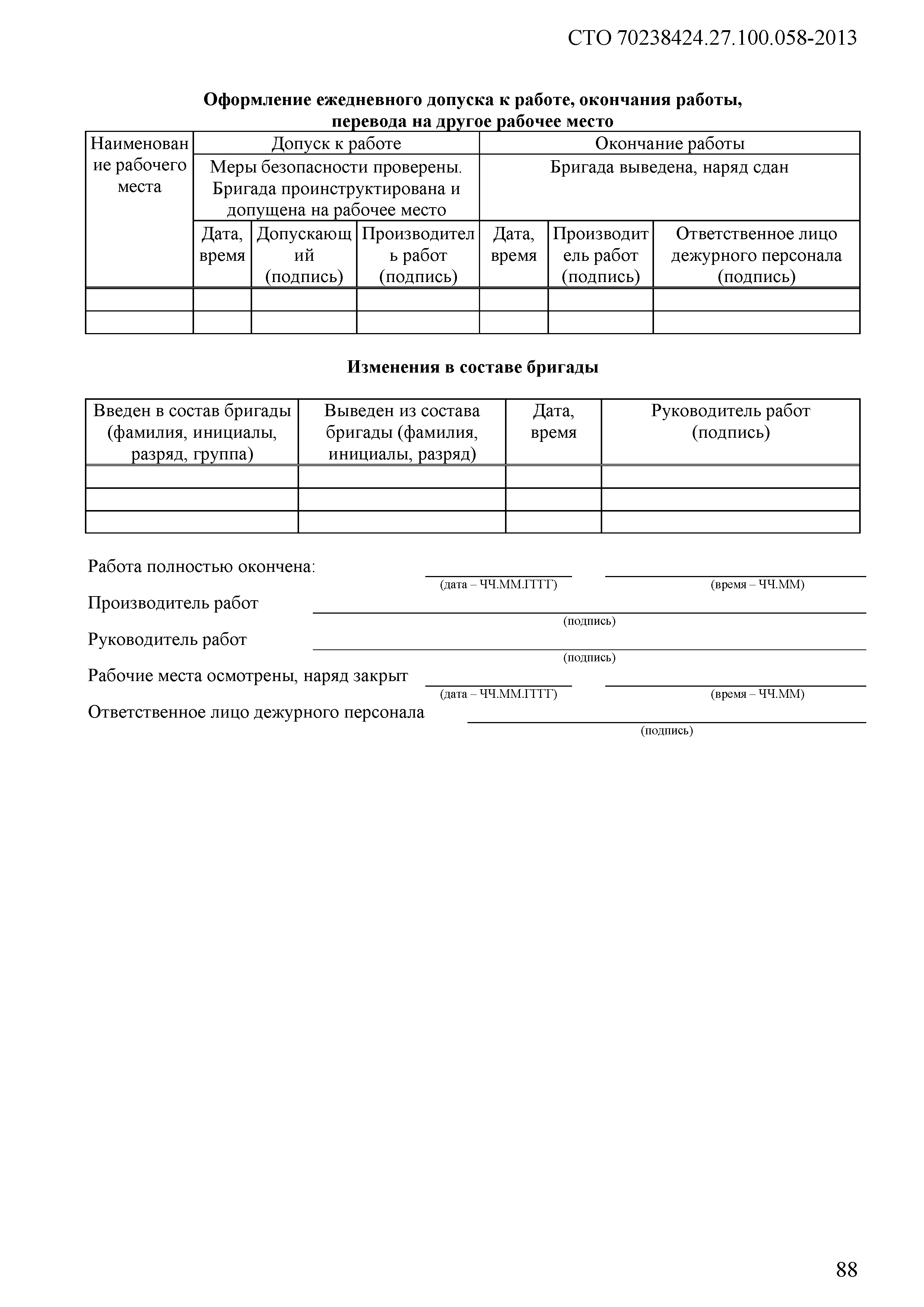 СТО 70238424.27.100.058-2013

Оформление ежедневного допуска к работе, окончания работы, перевода на другое рабочее место

| Наименование рабочего места | Допуск к работе | | | Окончание работы | | |
|---|---|---|---|---|---|---|
| | Меры безопасности проверены. Бригада проинструктирована и допущена на рабочее место | | | Бригада выведена, наряд сдан | | |
| | Дата, время | Допускающий (подпись) | Производитель работ (подпись) | Дата, время | Производитель работ (подпись) | Ответственное лицо дежурного персонала (подпись) |
| | | | | | | |
| | | | | | | |

Изменения в составе бригады

| Введен в состав бригады (фамилия, инициалы, разряд, группа) | Выведен из состава бригады (фамилия, инициалы, разряд) | Дата, время | Руководитель работ (подпись) |
|---|---|---|---|
| | | | |
| | | | |
| | | | |

Работа полностью окончена: (дата – ЧЧ.ММ.ГГГГ) (время – ЧЧ.ММ)

Производитель работ (подпись)

Руководитель работ (подпись)

Рабочие места осмотрены, наряд закрыт (дата – ЧЧ.ММ.ГГГГ) (время – ЧЧ.ММ)

Ответственное лицо дежурного персонала (подпись)

88